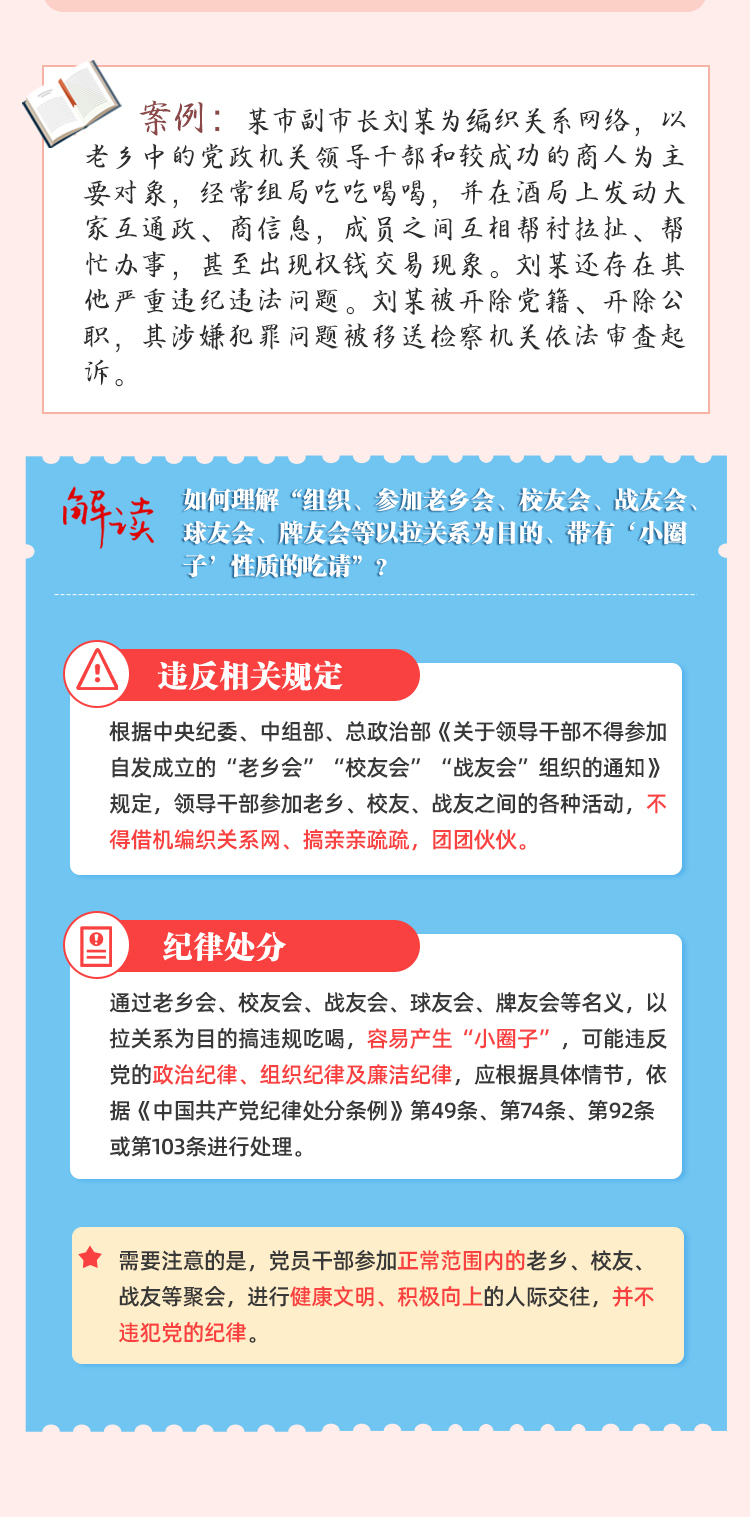 案例：某市副市长刘某为编织关系网络，以老乡中的党政机关领导干部和较成功的商人为主要对象，经常组局吃吃喝喝，并在酒局上发动大家互通政、商信息，成员之间互相帮衬拉扯、帮忙办事，甚至出现权钱交易现象。刘某还存在其他严重违纪违法问题。刘某被开除党籍、开除公职，其涉嫌犯罪问题被移送检察机关依法审查起诉。

解读

如何理解“组织、参加老乡会、校友会、战友会、球友会、牌友会等以拉关系为目的、带有‘小圈子’性质的吃请”？

违反相关规定

根据中央纪委、中组部、总政治部《关于领导干部不得参加自发成立的“老乡会”“校友会”“战友会”组织的通知》规定，领导干部参加老乡、校友、战友之间的各种活动，不得借机编织关系网、搞亲亲疏疏，团团伙伙。

纪律处分

通过老乡会、校友会、战友会、球友会、牌友会等名义，以拉关系为目的搞违规吃喝，容易产生“小圈子”，可能违反党的政治纪律、组织纪律及廉洁纪律，应根据具体情节，依据《中国共产党纪律处分条例》第49条、第74条、第92条或第103条进行处理。

需要注意的是，党员干部参加正常范围内的老乡、校友、战友等聚会，进行健康文明、积极向上的人际交往，并不违犯党的纪律。